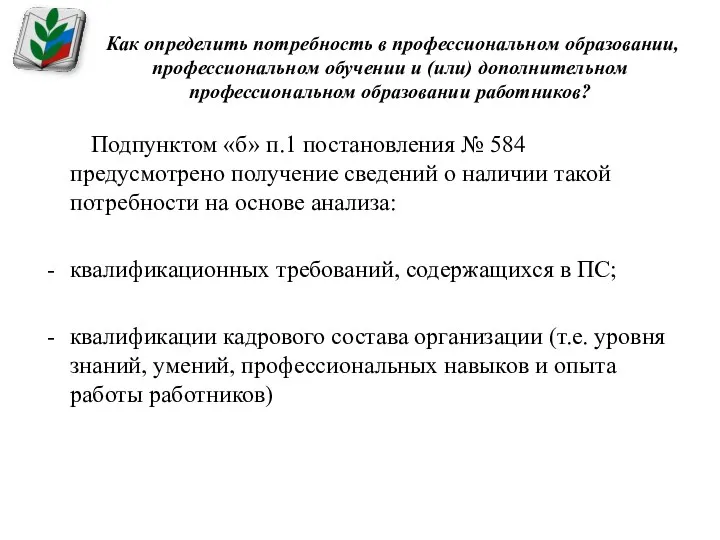 Как определить потребность в профессиональном образовании, профессиональном обучении и (или) дополнительном профессиональном образовании работников?

Подпунктом «б» п.1 постановления № 584 предусмотрено получение сведений о наличии такой потребности на основе анализа:

- квалификационных требований, содержащихся в ПС;

- квалификации кадрового состава организации (т.е. уровня знаний, умений, профессиональных навыков и опыта работы работников)